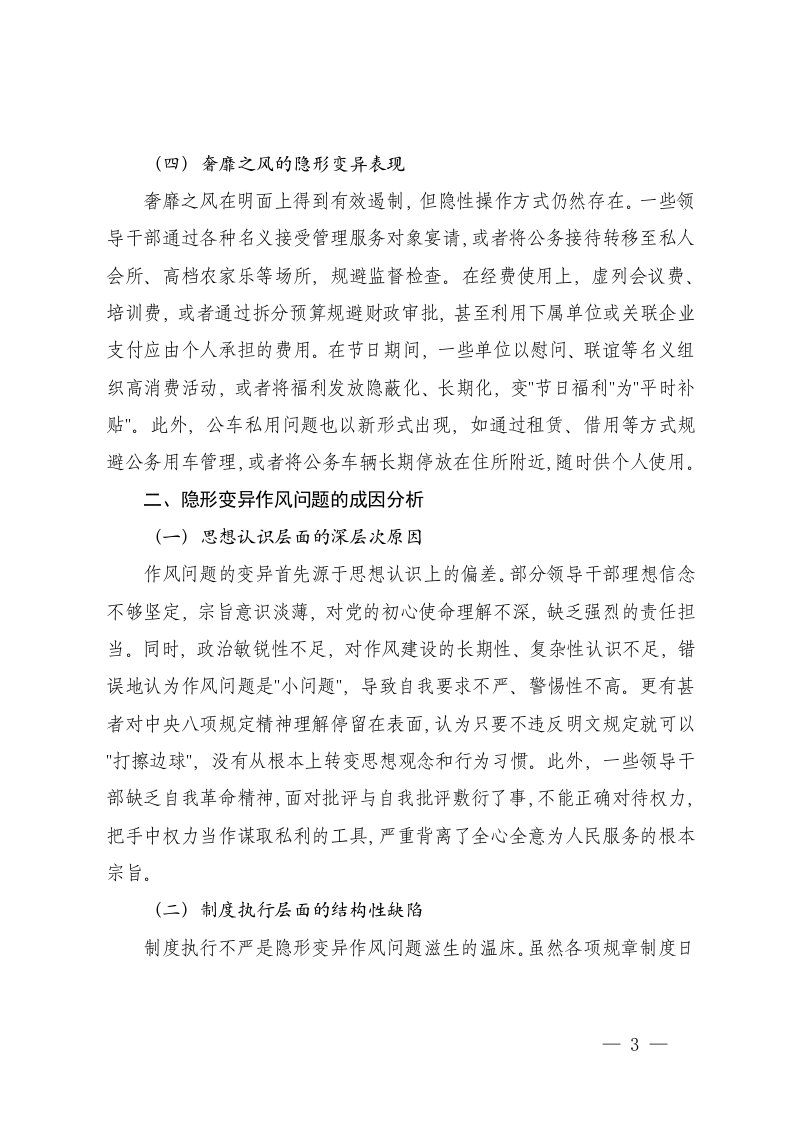 （四）奢靡之风的隐形变异表现

奢靡之风在明面上得到有效遏制，但隐性操作方式仍然存在。一些领导干部通过各种名义接受管理服务对象宴请，或者将公务接待转移至私人会所、高档农家乐等场所，规避监督检查。在经费使用上，虚列会议费、培训费，或者通过拆分预算规避财政审批，甚至利用下属单位或关联企业支付应由个人承担的费用。在节日期间，一些单位以慰问、联谊等名义组织高消费活动，或者将福利发放隐蔽化、长期化，变"节日福利"为"平时补贴"。此外，公车私用问题也以新形式出现，如通过租赁、借用等方式规避公务用车管理，或者将公务车辆长期停放在住所附近，随时供个人使用。

二、隐形变异作风问题的成因分析

（一）思想认识层面的深层次原因

作风问题的变异首先源于思想认识上的偏差。部分领导干部理想信念不够坚定，宗旨意识淡薄，对党的初心使命理解不深，缺乏强烈的责任担当。同时，政治敏锐性不足，对作风建设的长期性、复杂性认识不足，错误地认为作风问题是"小问题"，导致自我要求不严、警惕性不高。更有甚者对中央八项规定精神理解停留在表面，认为只要不违反明文规定就可以"打擦边球"，没有从根本上转变思想观念和行为习惯。此外，一些领导干部缺乏自我革命精神，面对批评与自我批评敷衍了事，不能正确对待权力，把手中权力当作谋取私利的工具，严重背离了全心全意为人民服务的根本宗旨。

（二）制度执行层面的结构性缺陷

制度执行不严是隐形变异作风问题滋生的温床。虽然各项规章制度日

— 3 —